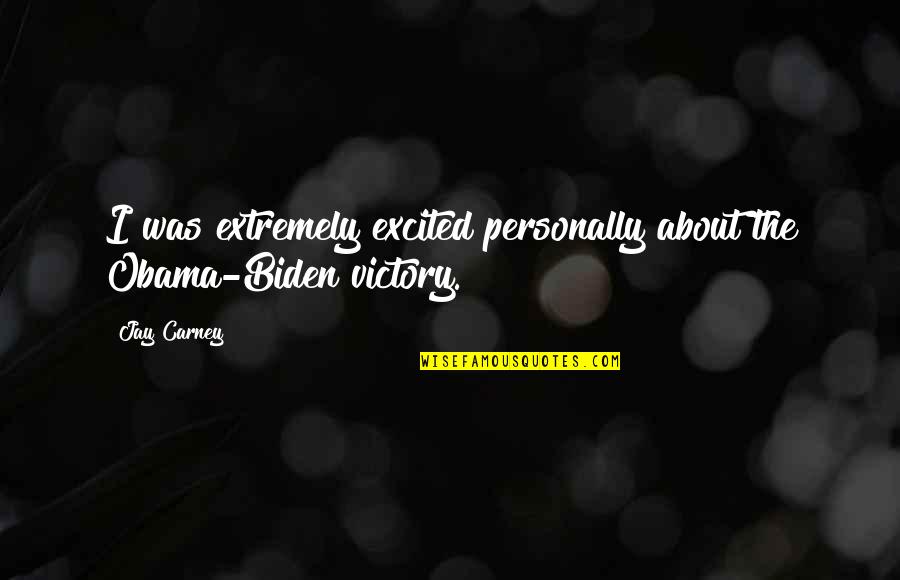 I was extremely excited personally about the Obama-Biden victory.

Jay Carney

WISEFAMOUSQUOTES.COM